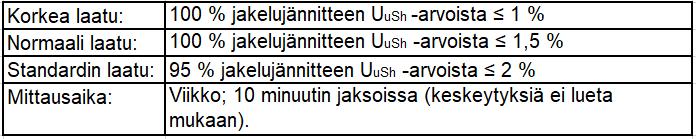 | Korkea laatu: | 100 % jakelujännitteen $U_{uSh}$ -arvoista ≤ 1 % |
|---|---|
| Normaali laatu: | 100 % jakelujännitteen $U_{uSh}$ -arvoista ≤ 1,5 % |
| Standardin laatu: | 95 % jakelujännitteen $U_{uSh}$ -arvoista ≤ 2 % |
| Mittausaika: | Viikko; 10 minuutin jaksoissa (keskeytyksiä ei lueta mukaan). |